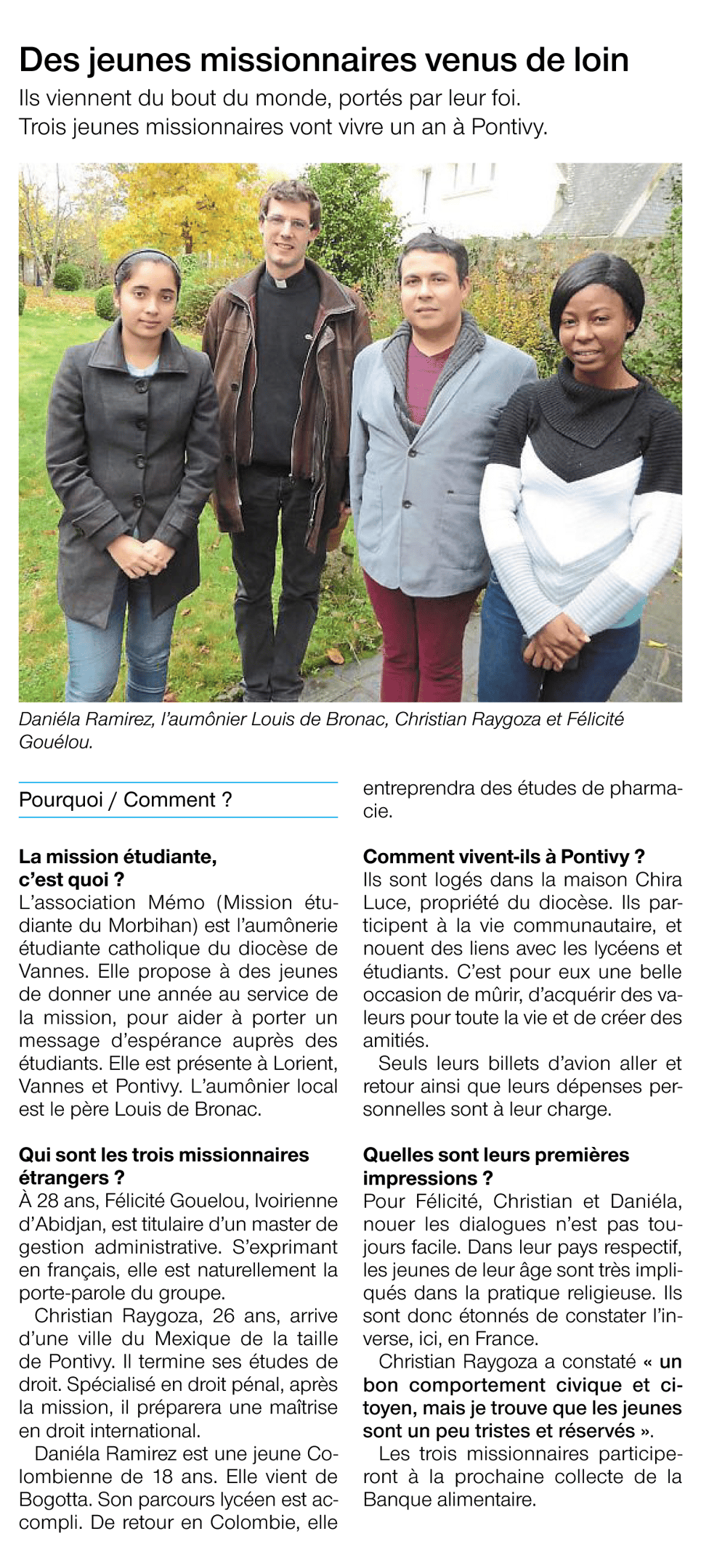 Des jeunes missionnaires venus de loin

Ils viennent du bout du monde, portés par leur foi. Trois jeunes missionnaires vont vivre un an à Pontivy.

Daniéla Ramirez, l'aumônier Louis de Bronac, Christian Raygoza et Félicité Gouélou.

Pourquoi / Comment ?

La mission étudiante, c'est quoi ?
L'association Mémo (Mission étudiante du Morbihan) est l'aumônerie étudiante catholique du diocèse de Vannes. Elle propose à des jeunes de donner une année au service de la mission, pour aider à porter un message d'espérance auprès des étudiants. Elle est présente à Lorient, Vannes et Pontivy. L'aumônier local est le père Louis de Bronac.

Qui sont les trois missionnaires étrangers ?
À 28 ans, Félicité Gouelou, Ivoirienne d'Abidjan, est titulaire d'un master de gestion administrative. S'exprimant en français, elle est naturellement la porte-parole du groupe.

Christian Raygoza, 26 ans, arrive d'une ville du Mexique de la taille de Pontivy. Il termine ses études de droit. Spécialisé en droit pénal, après la mission, il préparera une maîtrise en droit international.

Daniéla Ramirez est une jeune Colombienne de 18 ans. Elle vient de Bogotta. Son parcours lycéen est accompli. De retour en Colombie, elle entreprendra des études de pharmacie.

Comment vivent-ils à Pontivy ?
Ils sont logés dans la maison Chira Luce, propriété du diocèse. Ils participent à la vie communautaire, et nouent des liens avec les lycéens et étudiants. C'est pour eux une belle occasion de mûrir, d'acquérir des valeurs pour toute la vie et de créer des amitiés.

Seuls leurs billets d'avion aller et retour ainsi que leurs dépenses personnelles sont à leur charge.

Quelles sont leurs premières impressions ?
Pour Félicité, Christian et Daniéla, nouer les dialogues n'est pas toujours facile. Dans leur pays respectif, les jeunes de leur âge sont très impliqués dans la pratique religieuse. Ils sont donc étonnés de constater l'inverse, ici, en France.

Christian Raygoza a constaté « un bon comportement civique et citoyen, mais je trouve que les jeunes sont un peu tristes et réservés ».

Les trois missionnaires participeront à la prochaine collecte de la Banque alimentaire.